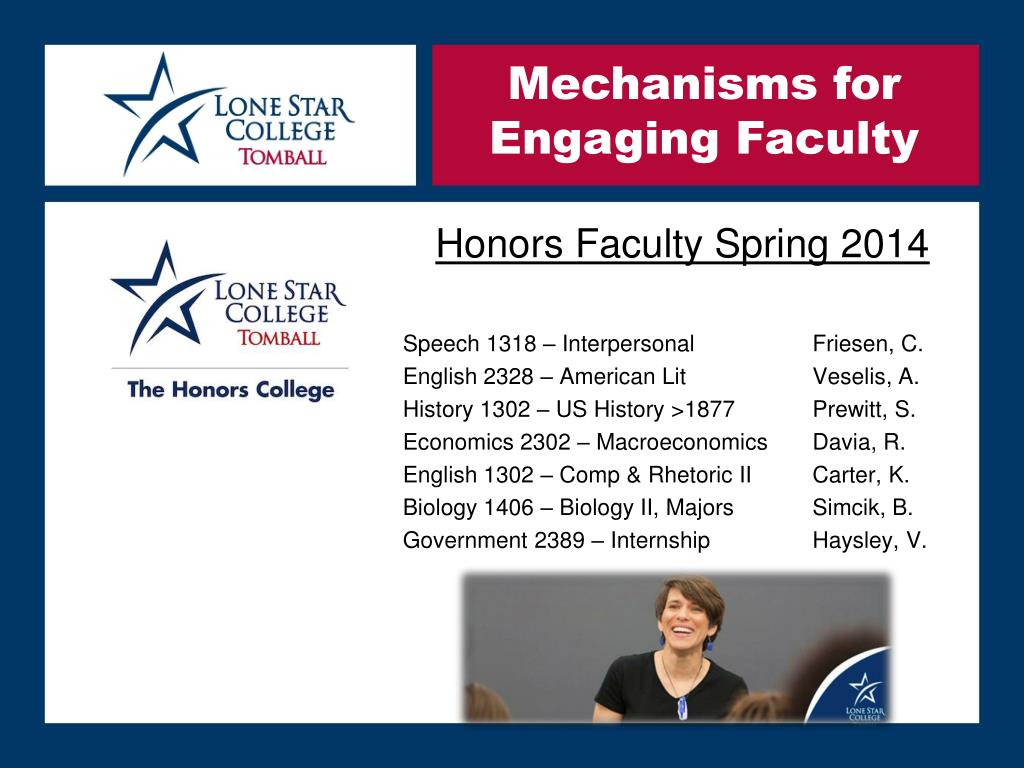 LONE STAR COLLEGE TOMBALL

Mechanisms for Engaging Faculty

LONE STAR COLLEGE TOMBALL

The Honors College

Honors Faculty Spring 2014

| | |
|---|---|
| Speech 1318 – Interpersonal | Friesen, C. |
| English 2328 – American Lit | Veselis, A. |
| History 1302 – US History >1877 | Prewitt, S. |
| Economics 2302 – Macroeconomics | Davia, R. |
| English 1302 – Comp & Rhetoric II | Carter, K. |
| Biology 1406 – Biology II, Majors | Simcik, B. |
| Government 2389 – Internship | Haysley, V. |

LONE STAR COLLEGE